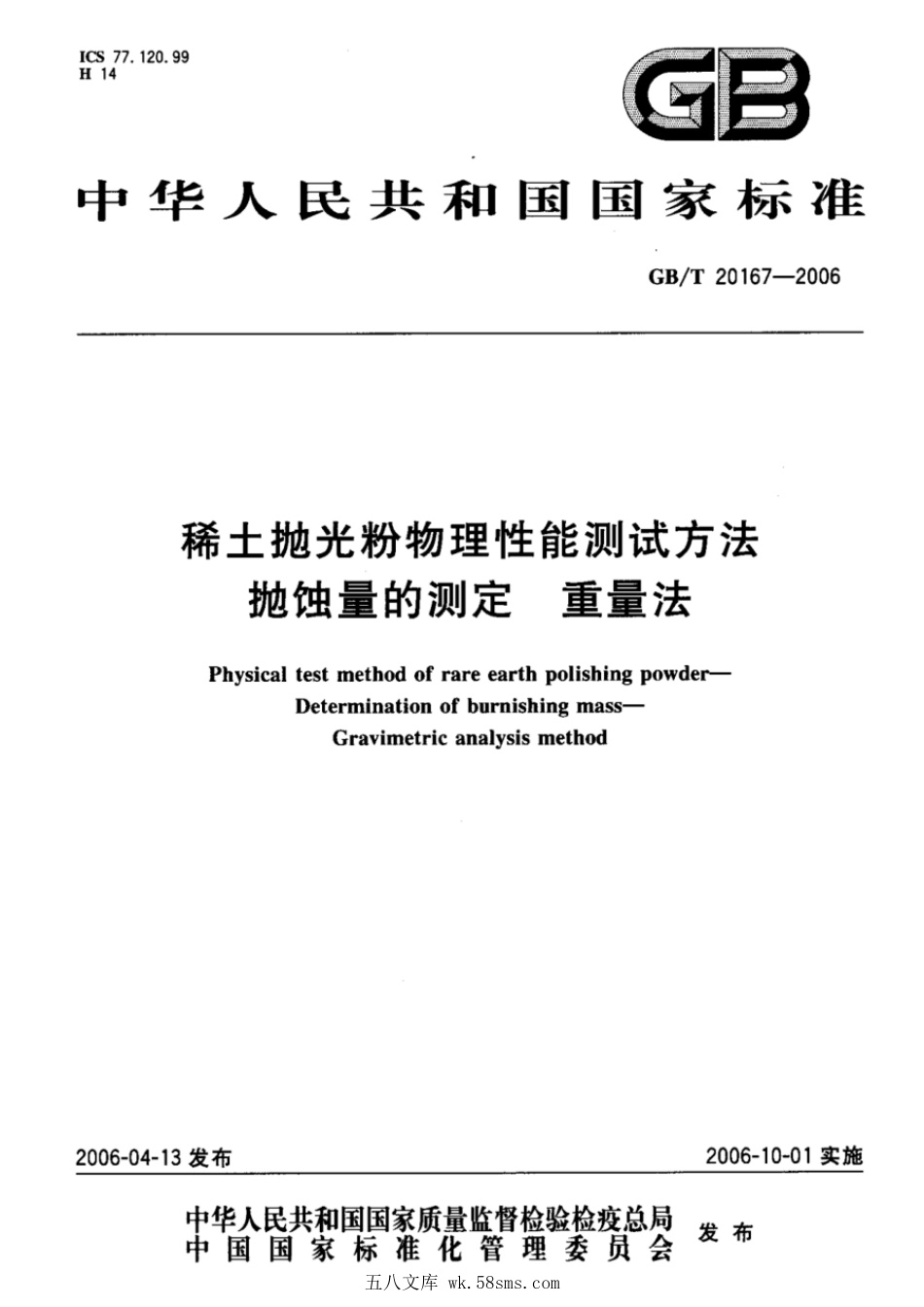 ICS 77.120.99
H 14

GB

中华人民共和国国家标准

GB/T 20167—2006

稀土抛光粉物理性能测试方法
抛蚀量的测定　重量法

Physical test method of rare earth polishing powder—
Determination of burnishing mass—
Gravimetric analysis method

2006-04-13 发布

2006-10-01 实施

中华人民共和国国家质量监督检验检疫总局
中国国家标准化管理委员会
发布

五八文库 wk.58sms.com